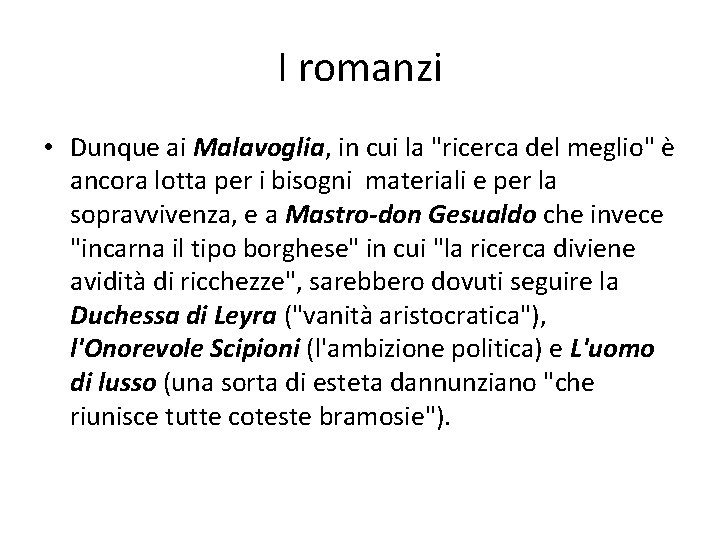 I romanzi

• Dunque ai Malavoglia, in cui la "ricerca del meglio" è ancora lotta per i bisogni materiali e per la sopravvivenza, e a Mastro-don Gesualdo che invece "incarna il tipo borghese" in cui "la ricerca diviene avidità di ricchezze", sarebbero dovuti seguire la Duchessa di Leyra ("vanità aristocratica"), l'Onorevole Scipioni (l'ambizione politica) e L'uomo di lusso (una sorta di esteta dannunziano "che riunisce tutte coteste bramosie").